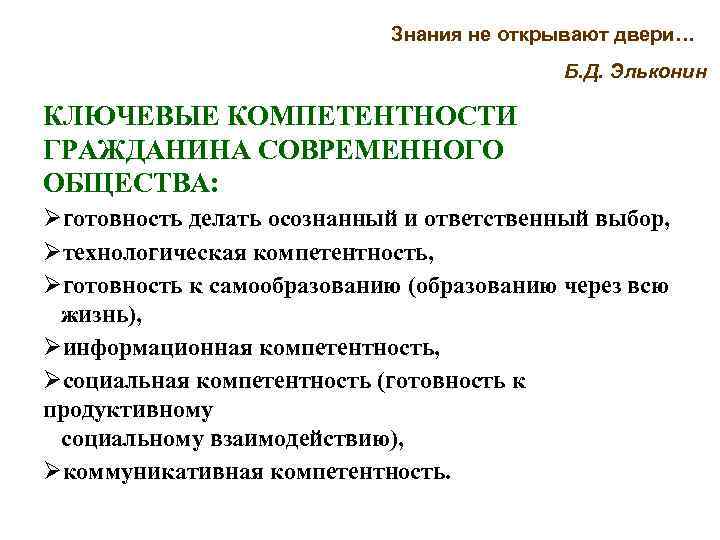 Знания не открывают двери…

Б.Д. Эльконин

КЛЮЧЕВЫЕ КОМПЕТЕНТНОСТИ ГРАЖДАНИНА СОВРЕМЕННОГО ОБЩЕСТВА:

➢готовность делать осознанный и ответственный выбор,

➢технологическая компетентность,

➢готовность к самообразованию (образованию через всю жизнь),

➢информационная компетентность,

➢социальная компетентность (готовность к продуктивному социальному взаимодействию),

➢коммуникативная компетентность.